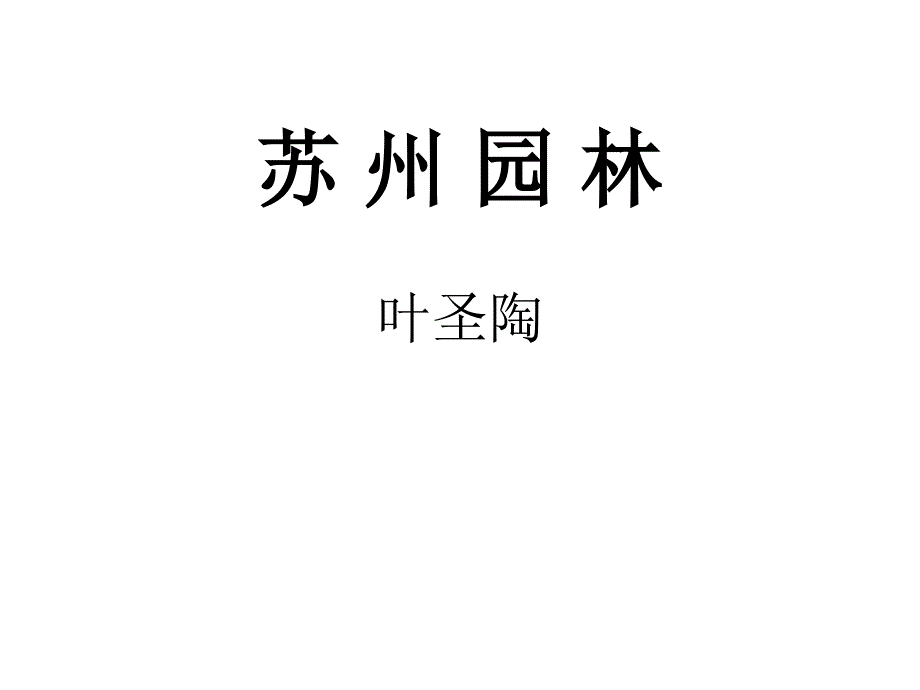 苏 州 园 林

叶圣陶